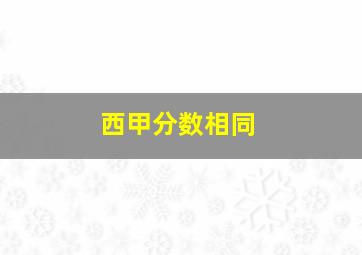 西甲分数相同